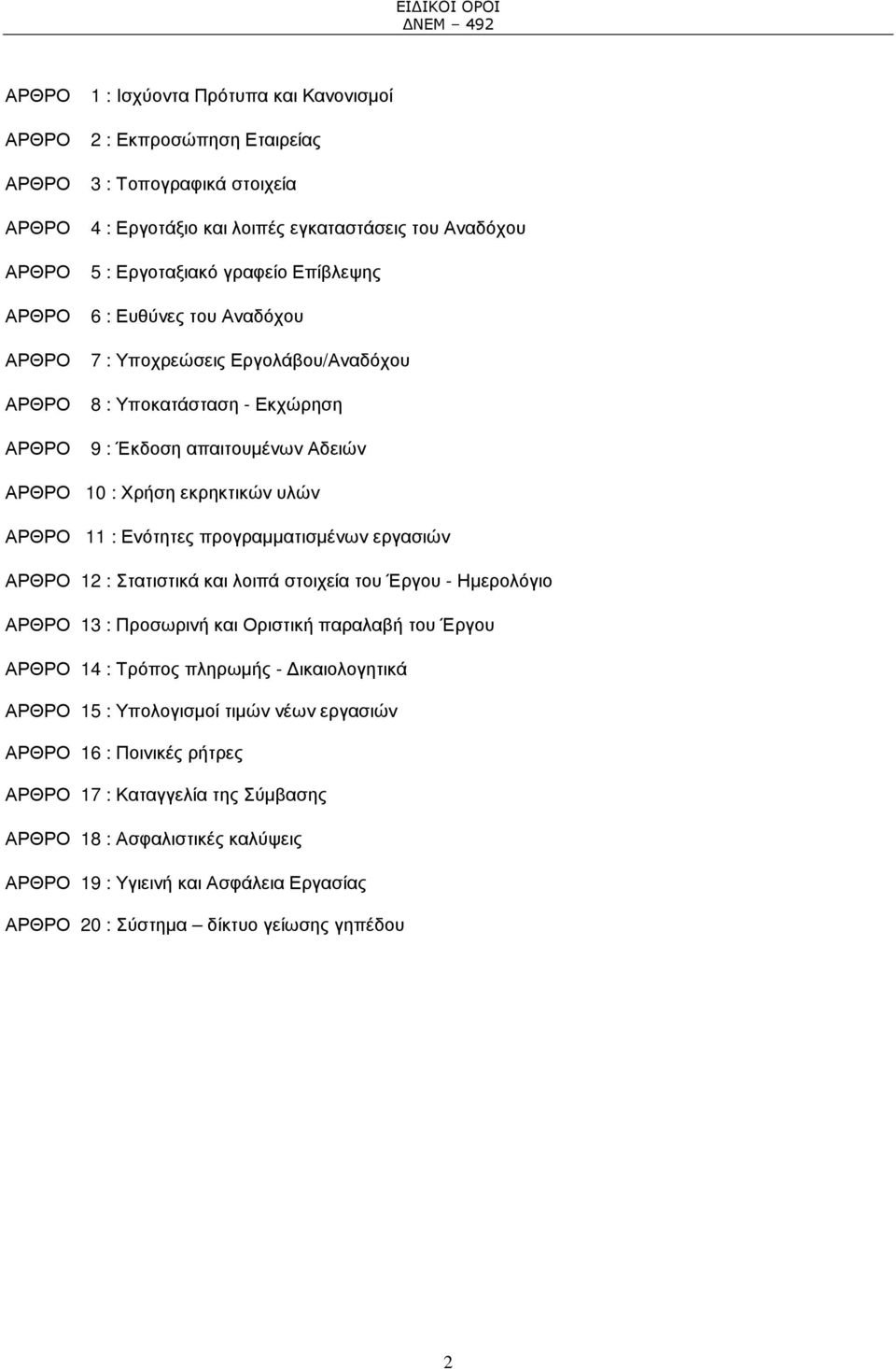 ΕΙΔΙΚΟΙ ΟΡΟΙ
ΔΝΕΜ – 492

ΑΡΘΡΟ 1 : Ισχύοντα Πρότυπα και Κανονισμοί

ΑΡΘΡΟ 2 : Εκπροσώπηση Εταιρείας

ΑΡΘΡΟ 3 : Τοπογραφικά στοιχεία

ΑΡΘΡΟ 4 : Εργοτάξιο και λοιπές εγκαταστάσεις του Αναδόχου

ΑΡΘΡΟ 5 : Εργοταξιακό γραφείο Επίβλεψης

ΑΡΘΡΟ 6 : Ευθύνες του Αναδόχου

ΑΡΘΡΟ 7 : Υποχρεώσεις Εργολάβου/Αναδόχου

ΑΡΘΡΟ 8 : Υποκατάσταση - Εκχώρηση

ΑΡΘΡΟ 9 : Έκδοση απαιτουμένων Αδειών

ΑΡΘΡΟ 10 : Χρήση εκρηκτικών υλών

ΑΡΘΡΟ 11 : Ενότητες προγραμματισμένων εργασιών

ΑΡΘΡΟ 12 : Στατιστικά και λοιπά στοιχεία του Έργου - Ημερολόγιο

ΑΡΘΡΟ 13 : Προσωρινή και Οριστική παραλαβή του Έργου

ΑΡΘΡΟ 14 : Τρόπος πληρωμής - Δικαιολογητικά

ΑΡΘΡΟ 15 : Υπολογισμοί τιμών νέων εργασιών

ΑΡΘΡΟ 16 : Ποινικές ρήτρες

ΑΡΘΡΟ 17 : Καταγγελία της Σύμβασης

ΑΡΘΡΟ 18 : Ασφαλιστικές καλύψεις

ΑΡΘΡΟ 19 : Υγιεινή και Ασφάλεια Εργασίας

ΑΡΘΡΟ 20 : Σύστημα – δίκτυο γείωσης γηπέδου

2